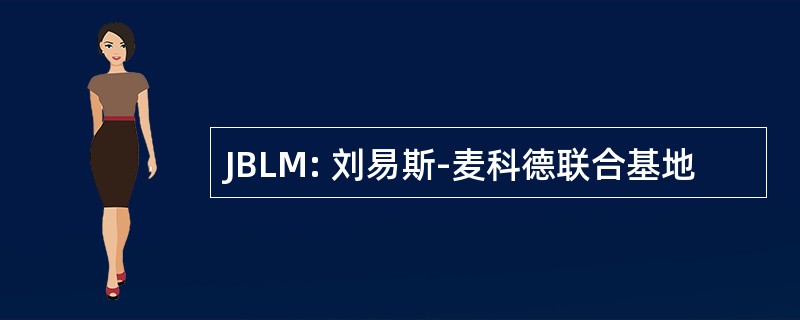 JBLM: 刘易斯-麦科德联合基地